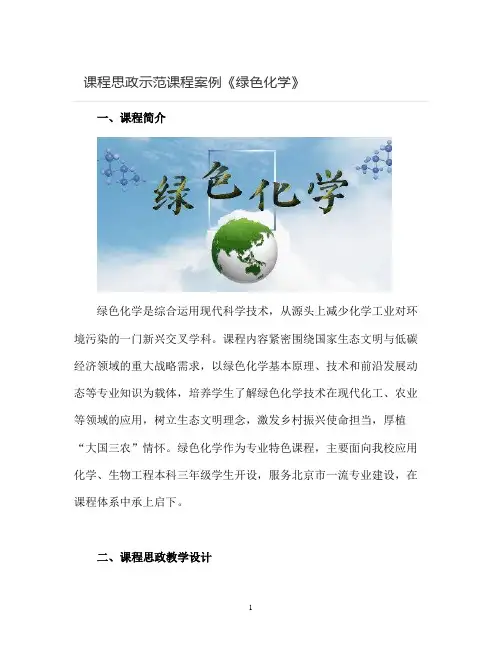 课程思政示范课程案例《绿色化学》

一、课程简介

绿色化学

绿色化学是综合运用现代科学技术，从源头上减少化学工业对环境污染的一门新兴交叉学科。课程内容紧密围绕国家生态文明与低碳经济领域的重大战略需求，以绿色化学基本原理、技术和前沿发展动态等专业知识为载体，培养学生了解绿色化学技术在现代化工、农业等领域的应用，树立生态文明理念，激发乡村振兴使命担当，厚植“大国三农”情怀。绿色化学作为专业特色课程，主要面向我校应用化学、生物工程本科三年级学生开设，服务北京市一流专业建设，在课程体系中承上启下。

二、课程思政教学设计

1